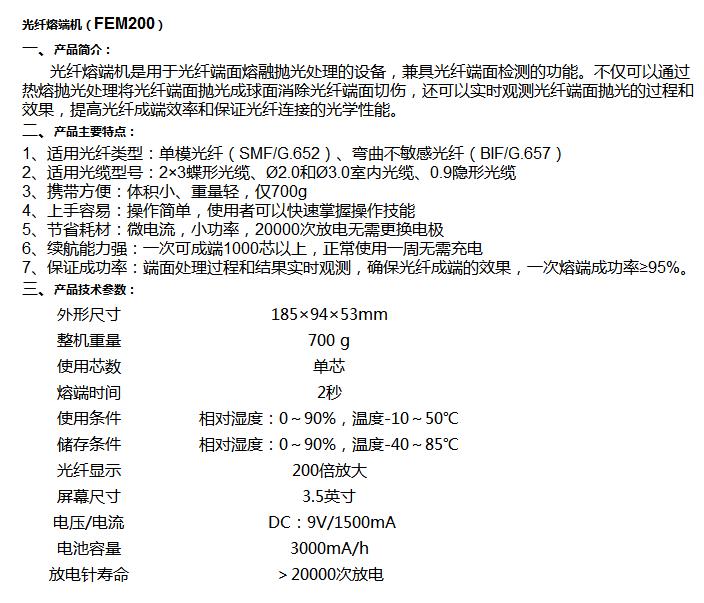 光纤熔端机（FEM200）

一、产品简介：

光纤熔端机是用于光纤端面熔融抛光处理的设备，兼具光纤端面检测的功能。不仅可以通过热熔抛光处理将光纤端面抛光成球面消除光纤端面切伤，还可以实时观测光纤端面抛光的过程和效果，提高光纤成端效率和保证光纤连接的光学性能。

二、产品主要特点：

1、适用光纤类型：单模光纤（SMF/G.652）、弯曲不敏感光纤（BIF/G.657）
2、适用光缆型号：2×3蝶形光缆、Ø2.0和Ø3.0室内光缆、0.9隐形光缆
3、携带方便：体积小、重量轻，仅700g
4、上手容易：操作简单，使用者可以快速掌握操作技能
5、节省耗材：微电流，小功率，20000次放电无需更换电极
6、续航能力强：一次可成端1000芯以上，正常使用一周无需充电
7、保证成功率：端面处理过程和结果实时观测，确保光纤成端的效果，一次熔端成功率≥95%。

三、产品技术参数：

| 外形尺寸 | 185×94×53mm |
|---|---|
| 整机重量 | 700 g |
| 使用芯数 | 单芯 |
| 熔端时间 | 2秒 |
| 使用条件 | 相对湿度：0～90%，温度-10～50℃ |
| 储存条件 | 相对湿度：0～90%，温度-40～85℃ |
| 光纤显示 | 200倍放大 |
| 屏幕尺寸 | 3.5英寸 |
| 电压/电流 | DC：9V/1500mA |
| 电池容量 | 3000mA/h |
| 放电针寿命 | ＞20000次放电 |